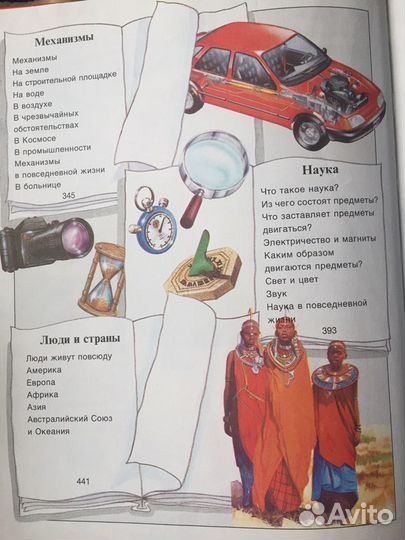 Механизмы

Механизмы
На земле
На строительной площадке
На воде
В воздухе
В чрезвычайных обстоятельствах
В Космосе
В промышленности
Механизмы в повседневной жизни
В больнице

345

Наука

Что такое наука?
Из чего состоят предметы?
Что заставляет предметы двигаться?
Электричество и магниты
Каким образом двигаются предметы?
Свет и цвет
Звук
Наука в повседневной жизни

393

Люди и страны

Люди живут повсюду
Америка
Европа
Африка
Азия
Австралийский Союз и Океания

441

Avito